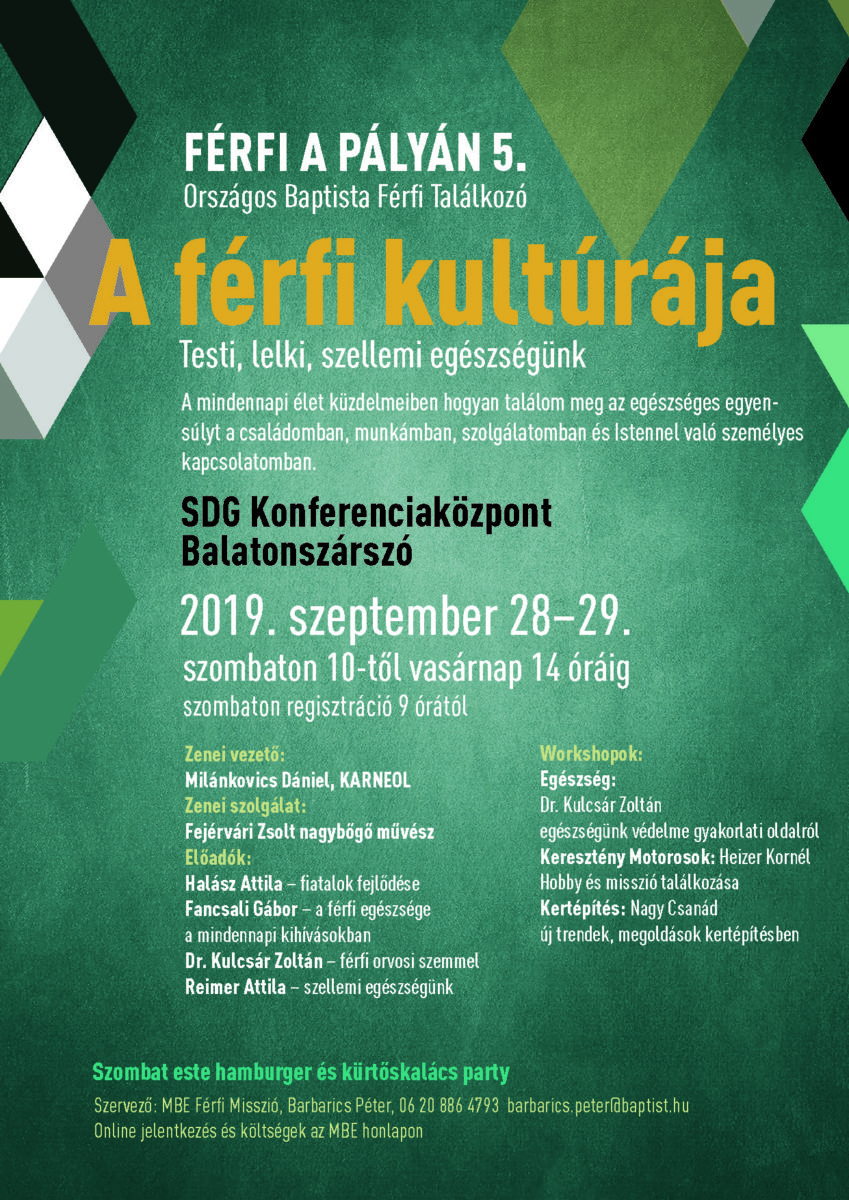 FÉRFI A PÁLYÁN 5.
Országos Baptista Férfi Találkozó

A férfi kultúrája

Testi, lelki, szellemi egészségünk

A mindennapi élet küzdelmeiben hogyan találom meg az egészséges egyensúlyt a családomban, munkámban, szolgálatomban és Istennel való személyes kapcsolatomban.

SDG Konferenciaközpont
Balatonszárszó

2019. szeptember 28–29.
szombaton 10-től vasárnap 14 óráig
szombaton regisztráció 9 órától

Zenei vezető:
Milánkovics Dániel, KARNEOL
Zenei szolgálat:
Fejérvári Zsolt nagybőgő művész
Előadók:
Halász Attila – fiatalok fejlődése
Fancsali Gábor – a férfi egészsége a mindennapi kihívásokban
Dr. Kulcsár Zoltán – férfi orvosi szemmel
Reimer Attila – szellemi egészségünk

Workshopok:
Egészség:
Dr. Kulcsár Zoltán
egészségünk védelme gyakorlati oldalról
Keresztény Motorosok: Heizer Kornél
Hobby és misszió találkozása
Kertépítés: Nagy Csanád
új trendek, megoldások kertépítésben

Szombat este hamburger és kürtőskalács party

Szervező: MBE Férfi Misszió, Barbarics Péter, 06 20 886 4793 barbarics.peter@baptist.hu
Online jelentkezés és költségek az MBE honlapon